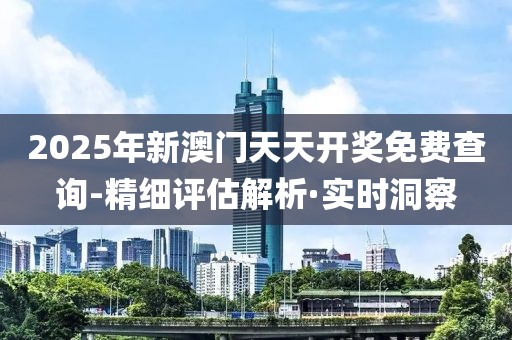 2025年新澳门天天开奖免费查询-精细评估解析·实时洞察